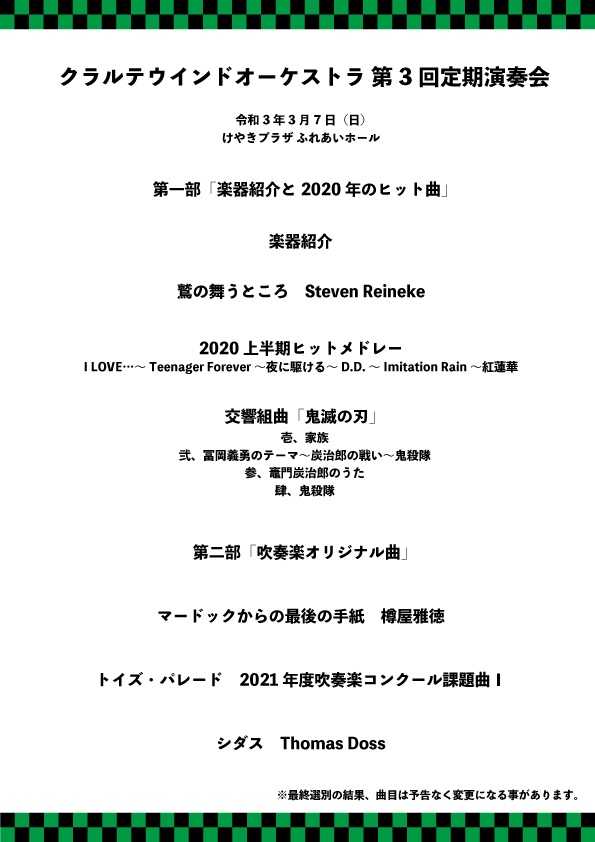 クラルテウインドオーケストラ 第３回定期演奏会

令和３年３月７日（日）
けやきプラザ ふれあいホール

第一部「楽器紹介と 2020 年のヒット曲」

楽器紹介

鷲の舞うところ　Steven Reineke

2020 上半期ヒットメドレー
I LOVE…～ Teenager Forever ～夜に駆ける～ D.D. ～ Imitation Rain ～紅蓮華

交響組曲「鬼滅の刃」
壱、家族
弐、冨岡義勇のテーマ～炭治郎の戦い～鬼殺隊
参、竈門炭治郎のうた
肆、鬼殺隊

第二部「吹奏楽オリジナル曲」

マードックからの最後の手紙　樽屋雅徳

トイズ・パレード　2021 年度吹奏楽コンクール課題曲 I

シダス　Thomas Doss

※最終選別の結果、曲目は予告なく変更になる事があります。